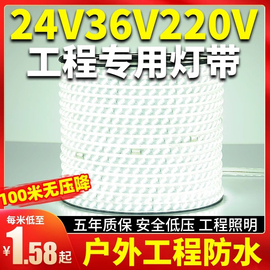 24V36V220V
工程专用灯带

100米无压降

每米低至
¥1.58起

五年质保 安全低压 工程照明

户外工程防水